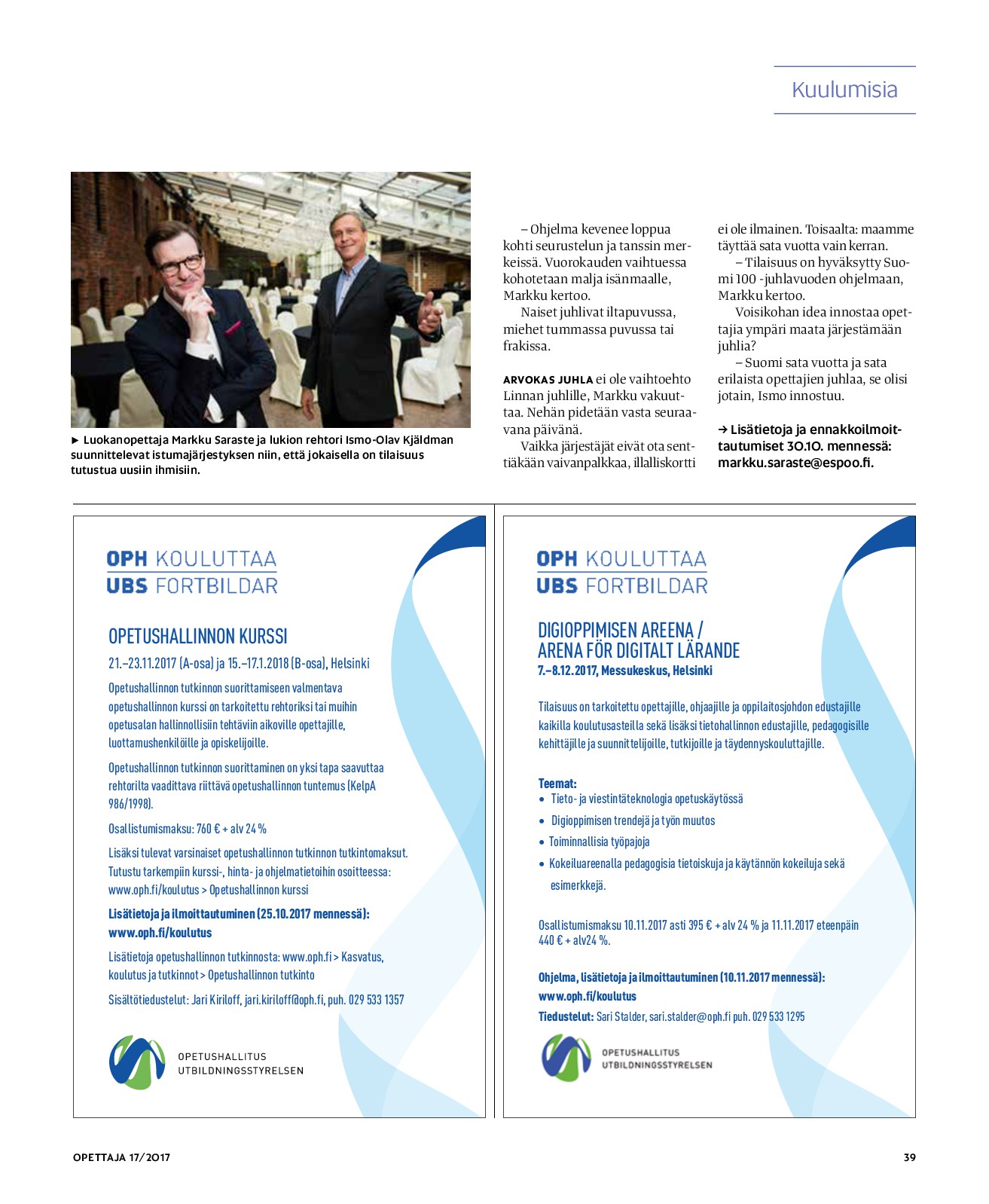 Kuulumisia

► Luokanopettaja Markku Saraste ja lukion rehtori Ismo-Olav Kjäldman suunnittelevat istumajärjestyksen niin, että jokaisella on tilaisuus tutustua uusiin ihmisiin.

– Ohjelma kevenee loppua kohti seurustelun ja tanssin merkeissä. Vuorokauden vaihtuessa kohotetaan malja isänmaalle, Markku kertoo.

Naiset juhlivat iltapuvussa, miehet tummassa puvussa tai frakissa.

ARVOKAS JUHLA ei ole vaihtoehto Linnan juhlille, Markku vakuuttaa. Nehän pidetään vasta seuraavana päivänä.

Vaikka järjestäjät eivät ota senttiäkään vaivanpalkkaa, illalliskortti ei ole ilmainen. Toisaalta: maamme täyttää sata vuotta vain kerran.

– Tilaisuus on hyväksytty Suomi 100 -juhlavuoden ohjelmaan, Markku kertoo.

Voisikohan idea innostaa opettajia ympäri maata järjestämään juhlia?

– Suomi sata vuotta ja sata erilaista opettajien juhlaa, se olisi jotain, Ismo innostuu.

→ Lisätietoja ja ennakkoilmoittautumiset 30.10. mennessä: markku.saraste@espoo.fi.

OPH KOULUTTAA
UBS FORTBILDAR

OPETUSHALLINNON KURSSI
21.–23.11.2017 (A-osa) ja 15.–17.1.2018 (B-osa), Helsinki

Opetushallinnon tutkinnon suorittamiseen valmentava opetushallinnon kurssi on tarkoitettu rehtoriksi tai muihin opetusalan hallinnollisiin tehtäviin aikoville opettajille, luottamushenkilöille ja opiskelijoille.

Opetushallinnon tutkinnon suorittaminen on yksi tapa saavuttaa rehtorilta vaadittava riittävä opetushallinnon tuntemus (KelpA 986/1998).

Osallistumismaksu: 760 € + alv 24 %

Lisäksi tulevat varsinaiset opetushallinnon tutkinnon tutkintomaksut. Tutustu tarkempiin kurssi-, hinta- ja ohjelmatietoihin osoitteessa: www.oph.fi/koulutus > Opetushallinnon kurssi

Lisätietoja ja ilmoittautuminen (25.10.2017 mennessä): www.oph.fi/koulutus

Lisätietoja opetushallinnon tutkinnosta: www.oph.fi > Kasvatus, koulutus ja tutkinnot > Opetushallinnon tutkinto

Sisältötiedustelut: Jari Kiriloff, jari.kiriloff@oph.fi, puh. 029 533 1357

OPETUSHALLITUS
UTBILDNINGSSTYRELSEN

OPH KOULUTTAA
UBS FORTBILDAR

DIGIOPPIMISEN AREENA /
ARENA FÖR DIGITALT LÄRANDE
7.–8.12.2017, Messukeskus, Helsinki

Tilaisuus on tarkoitettu opettajille, ohjaajille ja oppilaitosjohdon edustajille kaikilla koulutusasteilla sekä lisäksi tietohallinnon edustajille, pedagogisille kehittäjille ja suunnittelijoille, tutkijoille ja täydennyskouluttajille.

Teemat:
• Tieto- ja viestintäteknologia opetuskäytössä
• Digioppimisen trendejä ja työn muutos
• Toiminnallisia työpajoja
• Kokeiluareenalla pedagogisia tietoiskuja ja käytännön kokeiluja sekä esimerkkejä.

Osallistumismaksu 10.11.2017 asti 395 € + alv 24 % ja 11.11.2017 eteenpäin 440 € + alv24 %.

Ohjelma, lisätietoja ja ilmoittautuminen (10.11.2017 mennessä): www.oph.fi/koulutus
Tiedustelut: Sari Stalder, sari.stalder@oph.fi puh. 029 533 1295

OPETUSHALLITUS
UTBILDNINGSSTYRELSEN

OPETTAJA 17/2017

39